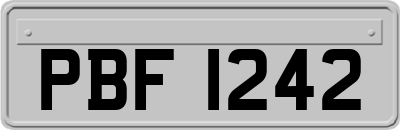 PBF 1242